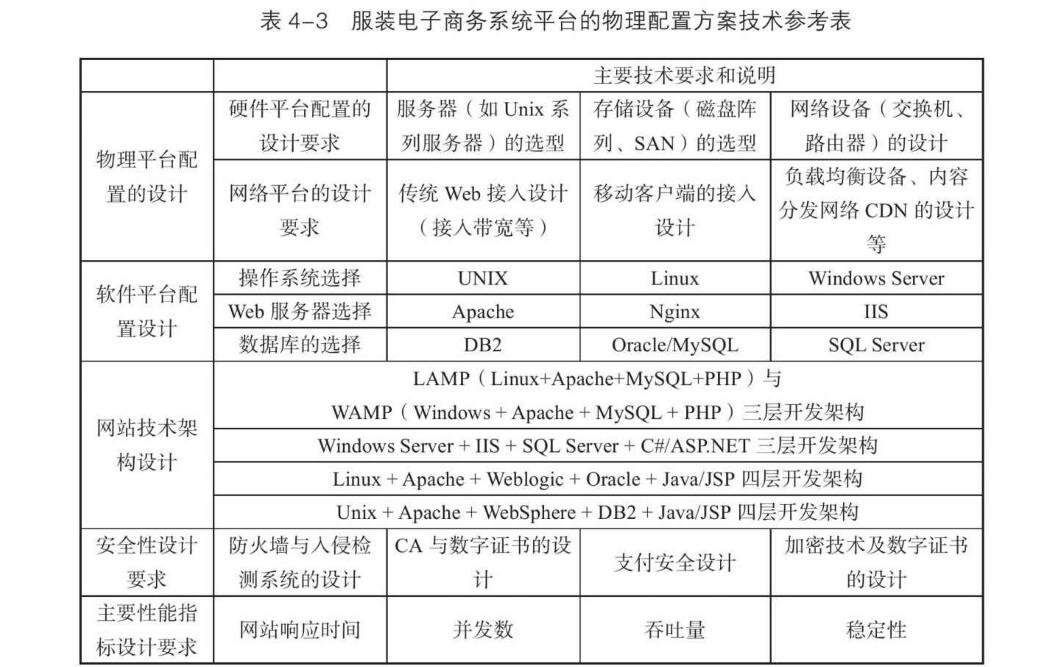 表4-3 服装电子商务系统平台的物理配置方案技术参考表

|  |  | 主要技术要求和说明 |  |  |
|---|---|---|---|---|
| 物理平台配置的设计 | 硬件平台配置的设计要求 | 服务器（如Unix系列服务器）的选型 | 存储设备（磁盘阵列、SAN）的选型 | 网络设备（交换机、路由器）的设计 |
|  | 网络平台的设计要求 | 传统Web接入设计（接入带宽等） | 移动客户端的接入设计 | 负载均衡设备、内容分发网络CDN的设计等 |
| 软件平台配置设计 | 操作系统选择 | UNIX | Linux | Windows Server |
|  | Web服务器选择 | Apache | Nginx | IIS |
|  | 数据库的选择 | DB2 | Oracle/MySQL | SQL Server |
| 网站技术架构设计 | LAMP（Linux+Apache+MySQL+PHP）与 WAMP（Windows + Apache + MySQL + PHP）三层开发架构 |  |  |  |
|  | Windows Server + IIS + SQL Server + C#/ASP.NET三层开发架构 |  |  |  |
|  | Linux + Apache + Weblogic + Oracle + Java/JSP四层开发架构 |  |  |  |
|  | Unix + Apache + WebSphere + DB2 + Java/JSP四层开发架构 |  |  |  |
| 安全性设计要求 | 防火墙与入侵检测系统的设计 | CA与数字证书的设计 | 支付安全设计 | 加密技术及数字证书的设计 |
| 主要性能指标设计要求 | 网站响应时间 | 并发数 | 吞吐量 | 稳定性 |